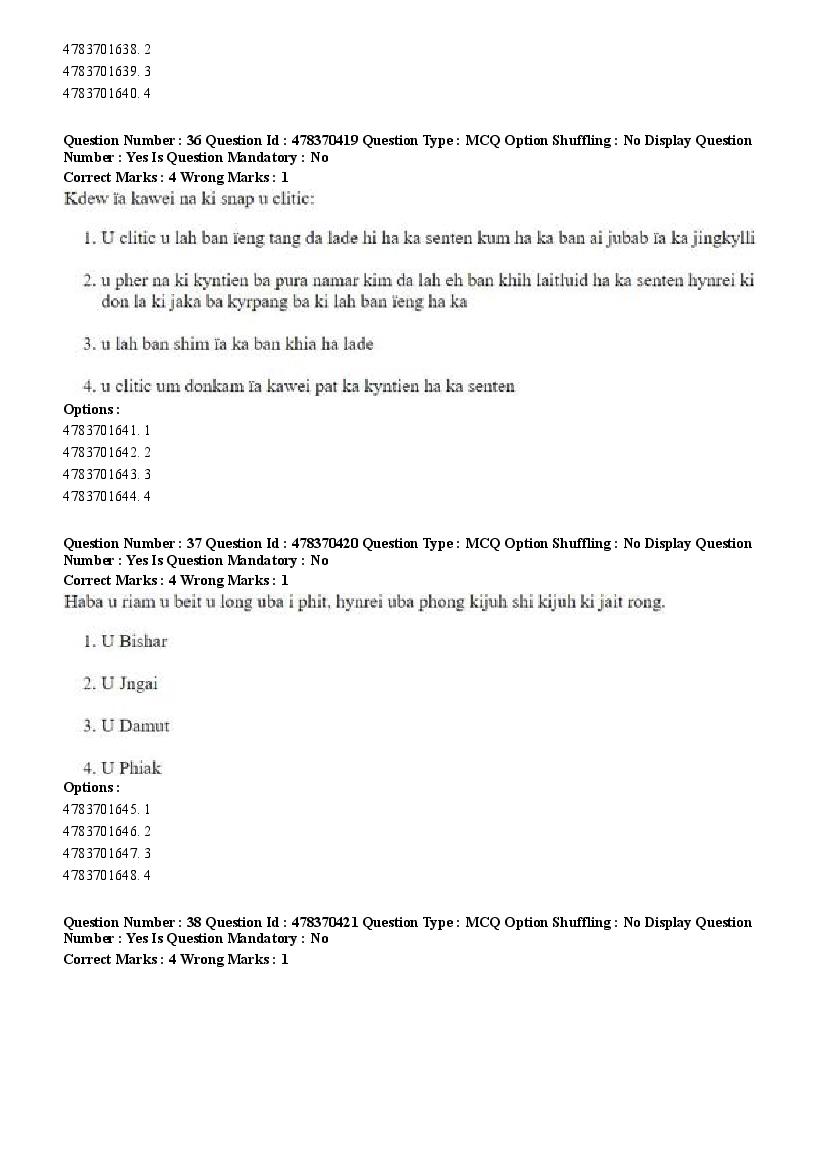 4783701638. 2
4783701639. 3
4783701640. 4

Question Number : 36 Question Id : 478370419 Question Type : MCQ Option Shuffling : No Display Question Number : Yes Is Question Mandatory : No
Correct Marks : 4 Wrong Marks : 1
Kdew ïa kawei na ki snap u clitic:

1. U clitic u lah ban ïeng tang da lade hi ha ka senten kum ha ka ban ai jubab ïa ka jingkylli

2. u pher na ki kyntien ba pura namar kim da lah eh ban khih laitluid ha ka senten hynrei ki don la ki jaka ba kyrpang ba ki lah ban ïeng ha ka

3. u lah ban shim ïa ka ban khia ha lade

4. u clitic um donkam ïa kawei pat ka kyntien ha ka senten
Options :
4783701641. 1
4783701642. 2
4783701643. 3
4783701644. 4

Question Number : 37 Question Id : 478370420 Question Type : MCQ Option Shuffling : No Display Question Number : Yes Is Question Mandatory : No
Correct Marks : 4 Wrong Marks : 1
Haba u riam u beit u long uba i phit, hynrei uba phong kijuh shi kijuh ki jait rong.

1. U Bishar

2. U Jngai

3. U Damut

4. U Phiak
Options :
4783701645. 1
4783701646. 2
4783701647. 3
4783701648. 4

Question Number : 38 Question Id : 478370421 Question Type : MCQ Option Shuffling : No Display Question Number : Yes Is Question Mandatory : No
Correct Marks : 4 Wrong Marks : 1